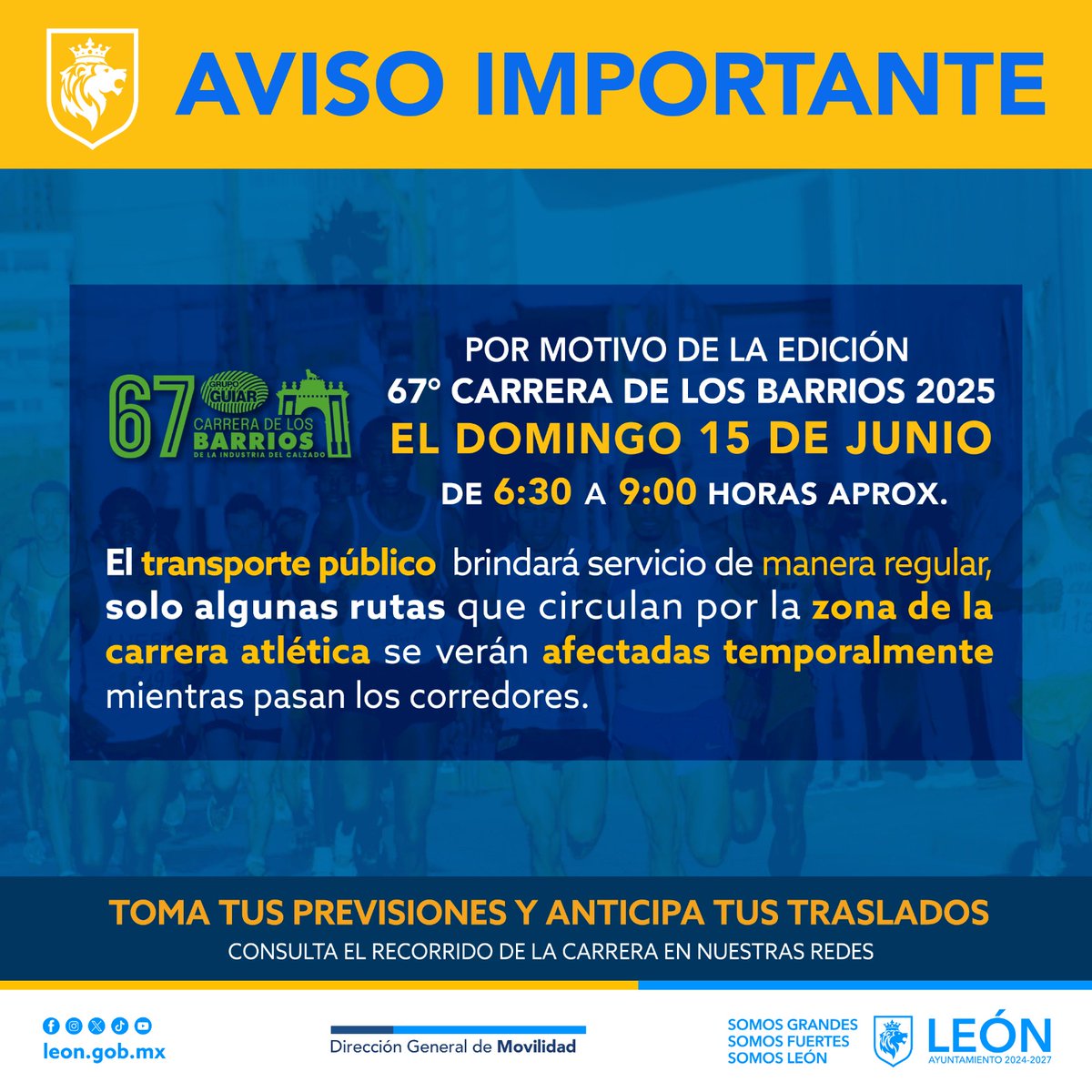 AVISO IMPORTANTE

67 GRUPO GUIAR CARRERA DE LOS BARRIOS DE LA INDUSTRIA DEL CALZADO

POR MOTIVO DE LA EDICIÓN
67° CARRERA DE LOS BARRIOS 2025
EL DOMINGO 15 DE JUNIO
DE 6:30 A 9:00 HORAS APROX.

El transporte público brindará servicio de manera regular, solo algunas rutas que circulan por la zona de la carrera atlética se verán afectadas temporalmente mientras pasan los corredores.

TOMA TUS PREVISIONES Y ANTICIPA TUS TRASLADOS
CONSULTA EL RECORRIDO DE LA CARRERA EN NUESTRAS REDES

leon.gob.mx

Dirección General de Movilidad

SOMOS GRANDES
SOMOS FUERTES
SOMOS LEÓN

LEÓN
AYUNTAMIENTO 2024-2027